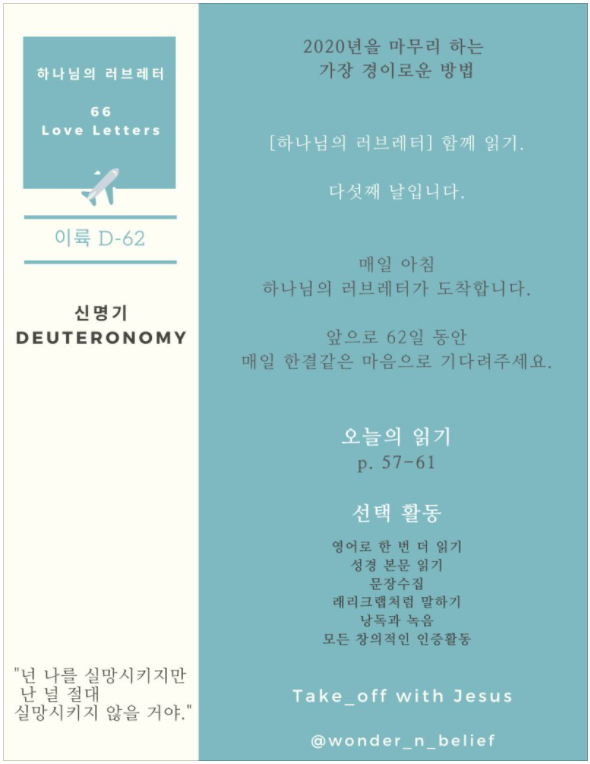 하나님의 러브레터

66
Love Letters

이륙 D-62

신명기
DEUTERONOMY

"넌 나를 실망시키지만
난 널 절대
실망시키지 않을 거야."

2020년을 마무리 하는
가장 경이로운 방법

[하나님의 러브레터] 함께 읽기.

다섯째 날입니다.

매일 아침
하나님의 러브레터가 도착합니다.

앞으로 62일 동안
매일 한결같은 마음으로 기다려주세요.

오늘의 읽기
p. 57-61

선택 활동

영어로 한 번 더 읽기
성경 본문 읽기
문장수집
래리크랩처럼 말하기
낭독과 녹음
모든 창의적인 인증활동

Take_off with Jesus

@wonder_n_belief